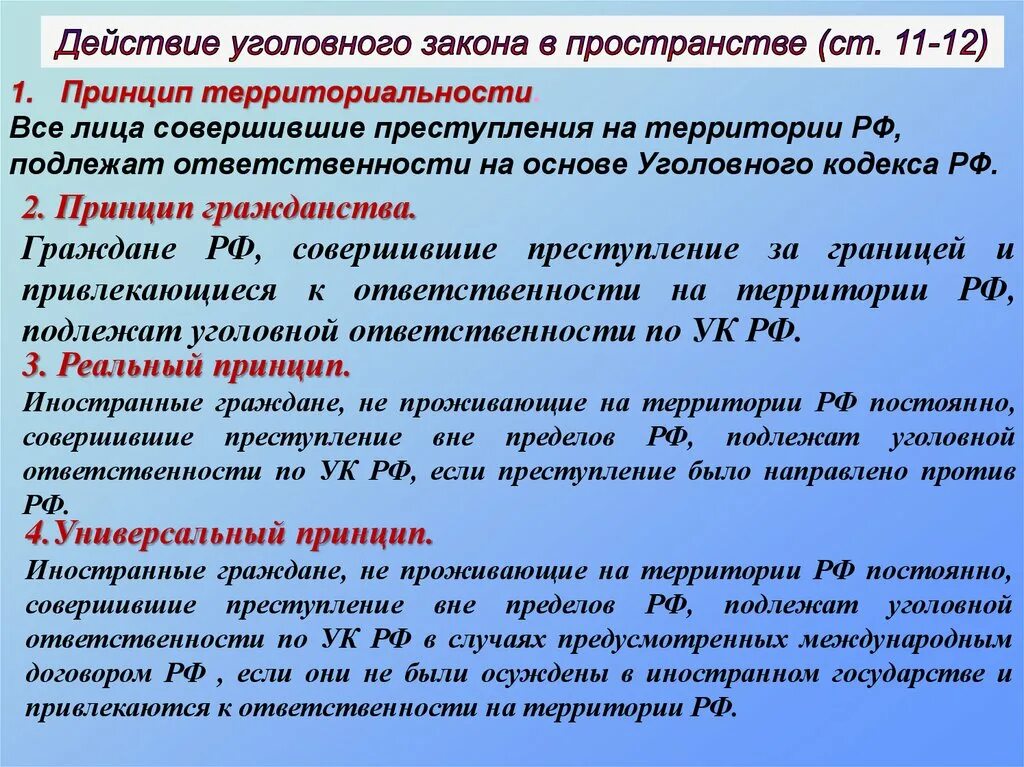 Действие уголовного закона в пространстве (ст. 11-12)

1. Принцип территориальности.

Все лица совершившие преступления на территории РФ, подлежат ответственности на основе Уголовного кодекса РФ.

2. Принцип гражданства.

Граждане РФ, совершившие преступление за границей и привлекающиеся к ответственности на территории РФ, подлежат уголовной ответственности по УК РФ.

3. Реальный принцип.

Иностранные граждане, не проживающие на территории РФ постоянно, совершившие преступление вне пределов РФ, подлежат уголовной ответственности по УК РФ, если преступление было направлено против РФ.

4.Универсальный принцип.

Иностранные граждане, не проживающие на территории РФ постоянно, совершившие преступление вне пределов РФ, подлежат уголовной ответственности по УК РФ в случаях предусмотренных международным договором РФ , если они не были осуждены в иностранном государстве и привлекаются к ответственности на территории РФ.